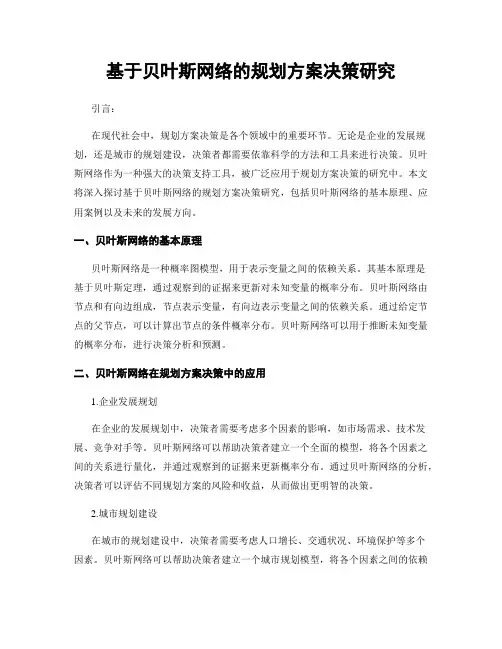 基于贝叶斯网络的规划方案决策研究

引言：

在现代社会中，规划方案决策是各个领域中的重要环节。无论是企业的发展规划，还是城市的规划建设，决策者都需要依靠科学的方法和工具来进行决策。贝叶斯网络作为一种强大的决策支持工具，被广泛应用于规划方案决策的研究中。本文将深入探讨基于贝叶斯网络的规划方案决策研究，包括贝叶斯网络的基本原理、应用案例以及未来的发展方向。

一、贝叶斯网络的基本原理

贝叶斯网络是一种概率图模型，用于表示变量之间的依赖关系。其基本原理是基于贝叶斯定理，通过观察到的证据来更新对未知变量的概率分布。贝叶斯网络由节点和有向边组成，节点表示变量，有向边表示变量之间的依赖关系。通过给定节点的父节点，可以计算出节点的条件概率分布。贝叶斯网络可以用于推断未知变量的概率分布，进行决策分析和预测。

二、贝叶斯网络在规划方案决策中的应用

1.企业发展规划

在企业的发展规划中，决策者需要考虑多个因素的影响，如市场需求、技术发展、竞争对手等。贝叶斯网络可以帮助决策者建立一个全面的模型，将各个因素之间的关系进行量化，并通过观察到的证据来更新概率分布。通过贝叶斯网络的分析，决策者可以评估不同规划方案的风险和收益，从而做出更明智的决策。

2.城市规划建设

在城市的规划建设中，决策者需要考虑人口增长、交通状况、环境保护等多个因素。贝叶斯网络可以帮助决策者建立一个城市规划模型，将各个因素之间的依赖